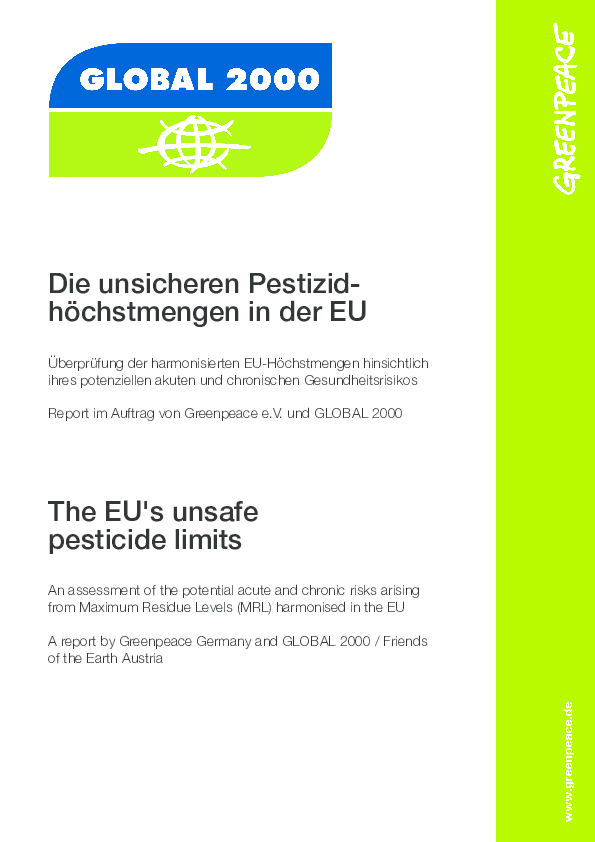 GLOBAL 2000

GREENPEACE

Die unsicheren Pestizidhöchstmengen in der EU

Überprüfung der harmonisierten EU-Höchstmengen hinsichtlich ihres potenziellen akuten und chronischen Gesundheitsrisikos

Report im Auftrag von Greenpeace e.V. und GLOBAL 2000

The EU's unsafe pesticide limits

An assessment of the potential acute and chronic risks arising from Maximum Residue Levels (MRL) harmonised in the EU

A report by Greenpeace Germany and GLOBAL 2000 / Friends of the Earth Austria

www.greenpeace.de